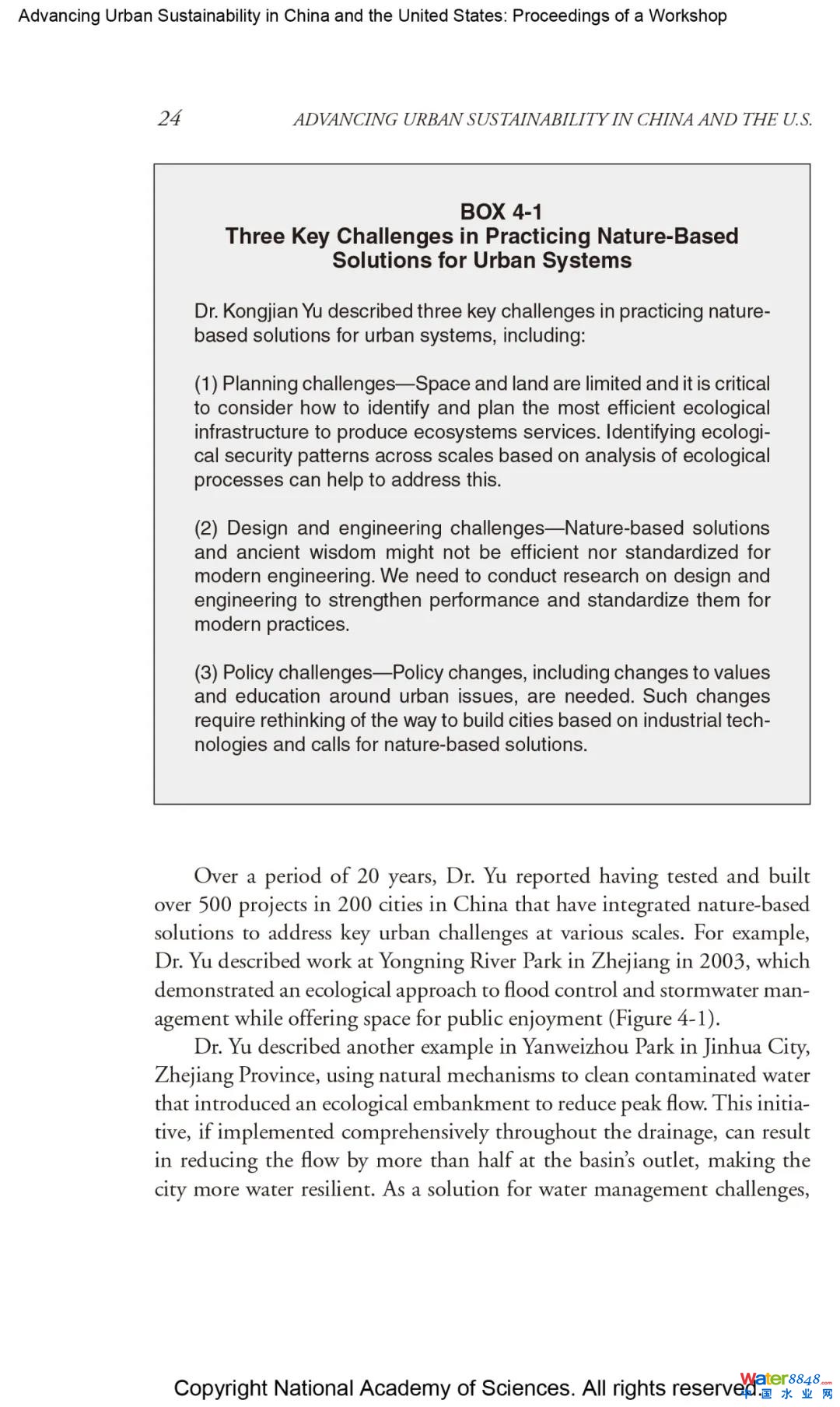 Advancing Urban Sustainability in China and the United States: Proceedings of a Workshop

24 ADVANCING URBAN SUSTAINABILITY IN CHINA AND THE U.S.

BOX 4-1
Three Key Challenges in Practicing Nature-Based Solutions for Urban Systems

Dr. Kongjian Yu described three key challenges in practicing nature-based solutions for urban systems, including:

(1) Planning challenges—Space and land are limited and it is critical to consider how to identify and plan the most efficient ecological infrastructure to produce ecosystems services. Identifying ecological security patterns across scales based on analysis of ecological processes can help to address this.

(2) Design and engineering challenges—Nature-based solutions and ancient wisdom might not be efficient nor standardized for modern engineering. We need to conduct research on design and engineering to strengthen performance and standardize them for modern practices.

(3) Policy challenges—Policy changes, including changes to values and education around urban issues, are needed. Such changes require rethinking of the way to build cities based on industrial technologies and calls for nature-based solutions.

Over a period of 20 years, Dr. Yu reported having tested and built over 500 projects in 200 cities in China that have integrated nature-based solutions to address key urban challenges at various scales. For example, Dr. Yu described work at Yongning River Park in Zhejiang in 2003, which demonstrated an ecological approach to flood control and stormwater management while offering space for public enjoyment (Figure 4-1).

Dr. Yu described another example in Yanweizhou Park in Jinhua City, Zhejiang Province, using natural mechanisms to clean contaminated water that introduced an ecological embankment to reduce peak flow. This initiative, if implemented comprehensively throughout the drainage, can result in reducing the flow by more than half at the basin's outlet, making the city more water resilient. As a solution for water management challenges,

Copyright National Academy of Sciences. All rights reserved.

Water8848.com 中国水业网